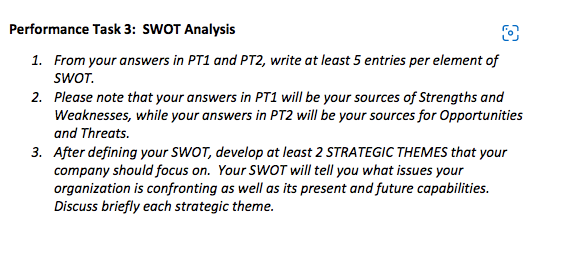 Performance Task 3: SWOT Analysis

1. From your answers in PT1 and PT2, write at least 5 entries per element of SWOT.
2. Please note that your answers in PT1 will be your sources of Strengths and Weaknesses, while your answers in PT2 will be your sources for Opportunities and Threats.
3. After defining your SWOT, develop at least 2 STRATEGIC THEMES that your company should focus on. Your SWOT will tell you what issues your organization is confronting as well as its present and future capabilities. Discuss briefly each strategic theme.